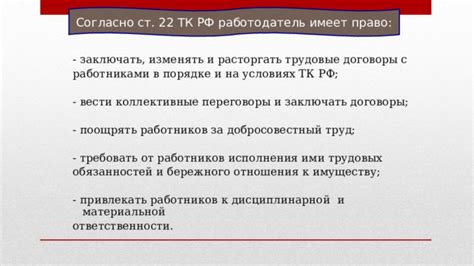 Согласно ст. 22 ТК РФ работодатель имеет право:

- заключать, изменять и расторгать трудовые договоры с работниками в порядке и на условиях ТК РФ;

- вести коллективные переговоры и заключать договоры;

- поощрять работников за добросовестный труд;

- требовать от работников исполнения ими трудовых обязанностей и бережного отношения к имуществу;

- привлекать работников к дисциплинарной и материальной ответственности.